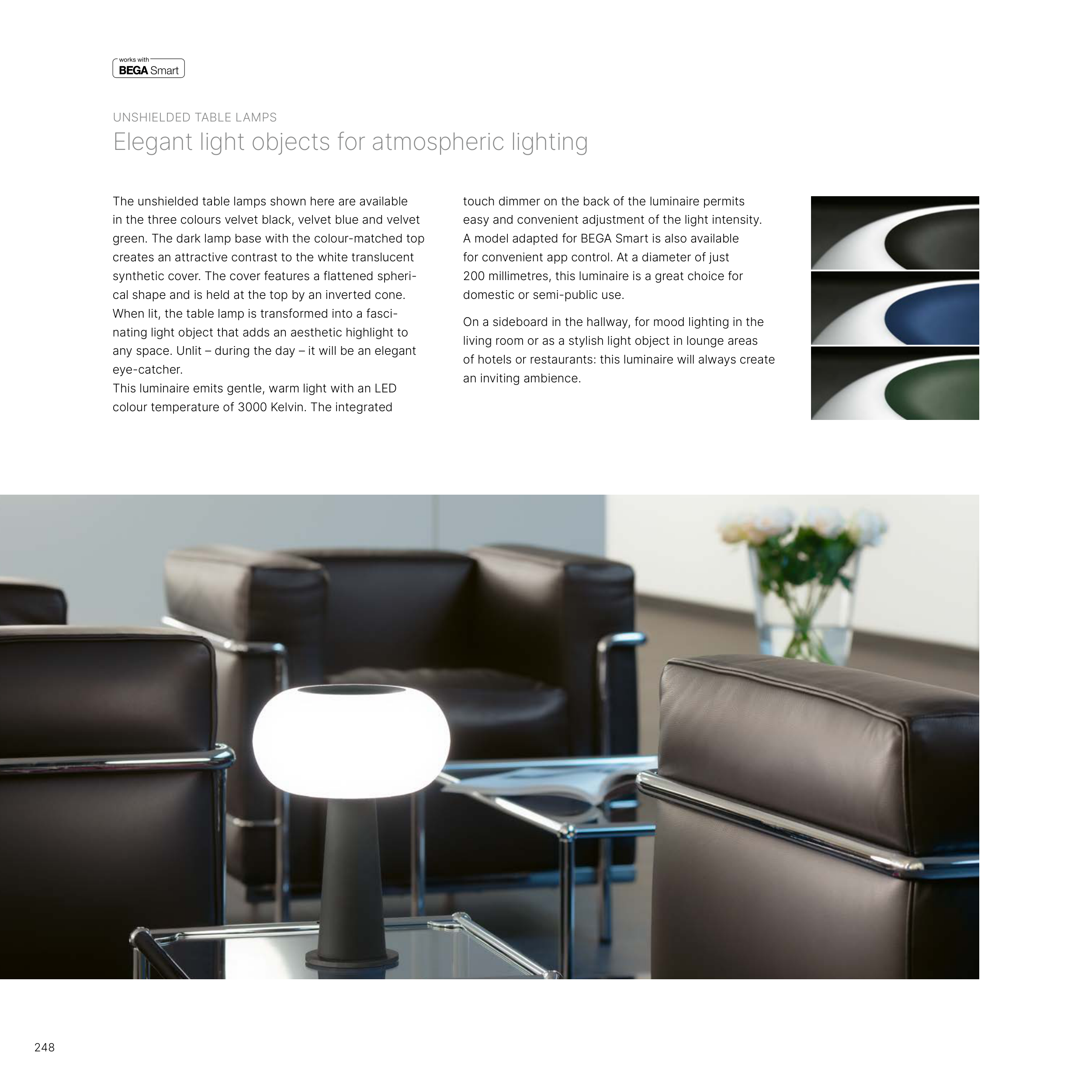 works with
BEGA Smart

UNSHIELDED TABLE LAMPS

Elegant light objects for atmospheric lighting

The unshielded table lamps shown here are available in the three colours velvet black, velvet blue and velvet green. The dark lamp base with the colour-matched top creates an attractive contrast to the white translucent synthetic cover. The cover features a flattened spherical shape and is held at the top by an inverted cone. When lit, the table lamp is transformed into a fascinating light object that adds an aesthetic highlight to any space. Unlit – during the day – it will be an elegant eye-catcher.

This luminaire emits gentle, warm light with an LED colour temperature of 3000 Kelvin. The integrated touch dimmer on the back of the luminaire permits easy and convenient adjustment of the light intensity. A model adapted for BEGA Smart is also available for convenient app control. At a diameter of just 200 millimetres, this luminaire is a great choice for domestic or semi-public use.

On a sideboard in the hallway, for mood lighting in the living room or as a stylish light object in lounge areas of hotels or restaurants: this luminaire will always create an inviting ambience.

248